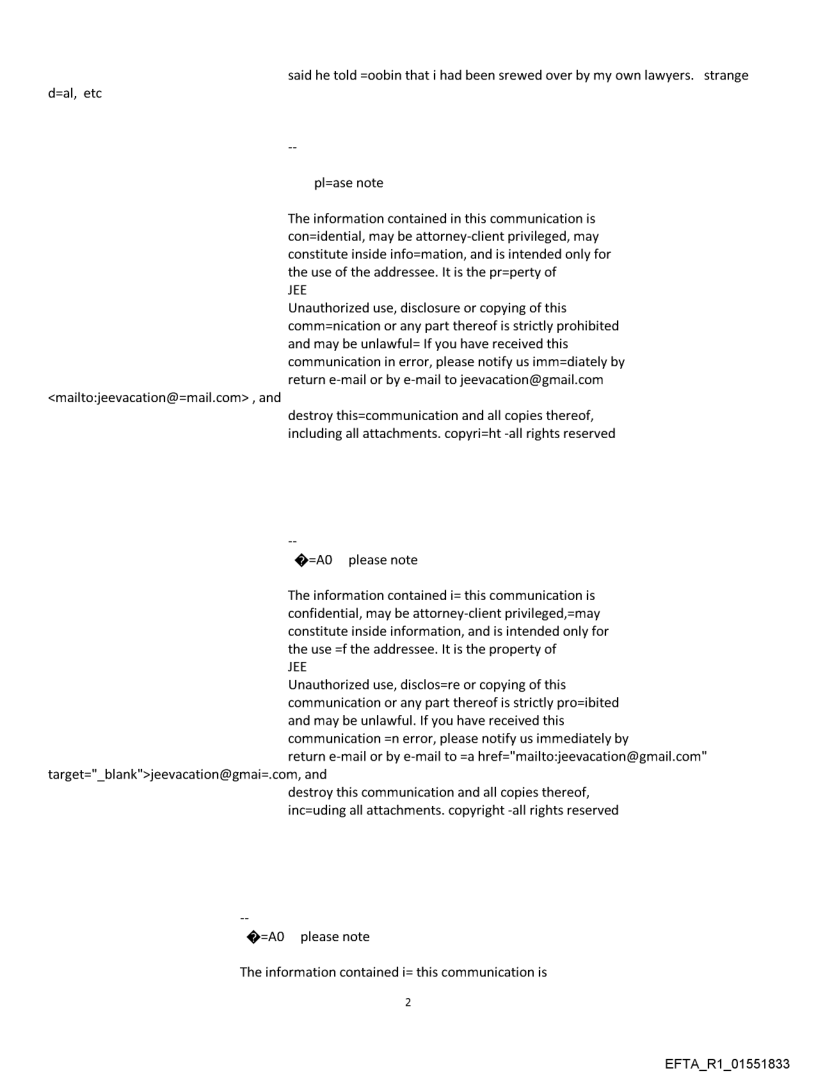 said he told =oobin that i had been srewed over by my own lawyers.   strange d=al, etc

--

pl=ase note

The information contained in this communication is con=idential, may be attorney-client privileged, may constitute inside info=mation, and is intended only for the use of the addressee. It is the pr=perty of
JEE
Unauthorized use, disclosure or copying of this comm=nication or any part thereof is strictly prohibited and may be unlawful= If you have received this communication in error, please notify us imm=diately by return e-mail or by e-mail to jeevacation@gmail.com <mailto:jeevacation@=mail.com> , and destroy this=communication and all copies thereof, including all attachments. copyri=ht -all rights reserved

--
�=A0    please note

The information contained i= this communication is confidential, may be attorney-client privileged,=may constitute inside information, and is intended only for the use =f the addressee. It is the property of
JEE
Unauthorized use, disclos=re or copying of this communication or any part thereof is strictly pro=ibited and may be unlawful. If you have received this communication =n error, please notify us immediately by return e-mail or by e-mail to =a href="mailto:jeevacation@gmail.com" target="_blank">jeevacation@gmai=.com, and destroy this communication and all copies thereof, inc=uding all attachments. copyright -all rights reserved

--
�=A0    please note

The information contained i= this communication is

2

EFTA_R1_01551833